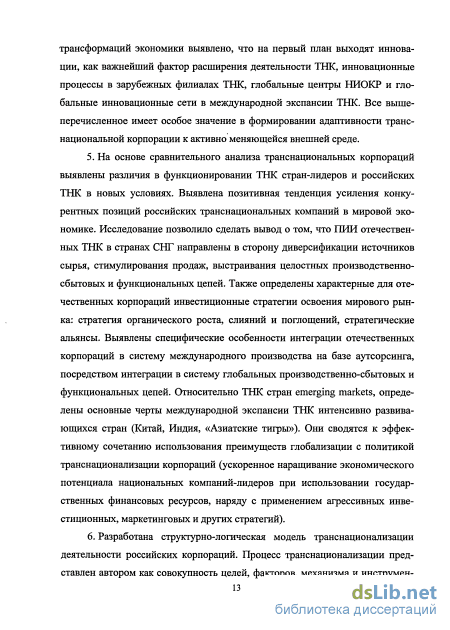 трансформаций экономики выявлено, что на первый план выходят инновации, как важнейший фактор расширения деятельности ТНК, инновационные процессы в зарубежных филиалах ТНК, глобальные центры НИОКР и глобальные инновационные сети в международной экспансии ТНК. Все вышеперечисленное имеет особое значение в формировании адаптивности транснациональной корпорации к активно меняющейся внешней среде.

5. На основе сравнительного анализа транснациональных корпораций выявлены различия в функционировании ТНК стран-лидеров и российских ТНК в новых условиях. Выявлена позитивная тенденция усиления конкурентных позиций российских транснациональных компаний в мировой экономике. Исследование позволило сделать вывод о том, что ПИИ отечественных ТНК в странах СНГ направлены в сторону диверсификации источников сырья, стимулирования продаж, выстраивания целостных производственно-сбытовых и функциональных цепей. Также определены характерные для отечественных корпораций инвестиционные стратегии освоения мирового рынка: стратегия органического роста, слияний и поглощений, стратегические альянсы. Выявлены специфические особенности интеграции отечественных корпораций в систему международного производства на базе аутсорсинга, посредством интеграции в систему глобальных производственно-сбытовых и функциональных цепей. Относительно ТНК стран emerging markets, определены основные черты международной экспансии ТНК интенсивно развивающихся стран (Китай, Индия, «Азиатские тигры»). Они сводятся к эффективному сочетанию использования преимуществ глобализации с политикой транснационализации корпораций (ускоренное наращивание экономического потенциала национальных компаний-лидеров при использовании государственных финансовых ресурсов, наряду с применением агрессивных инвестиционных, маркетинговых и других стратегий).

6. Разработана структурно-логическая модель транснационализации деятельности российских корпораций. Процесс транснационализации представлен автором как совокупность целей, факторов, механизма и инструмен-

13

dsLib.net
библиотека диссертаций